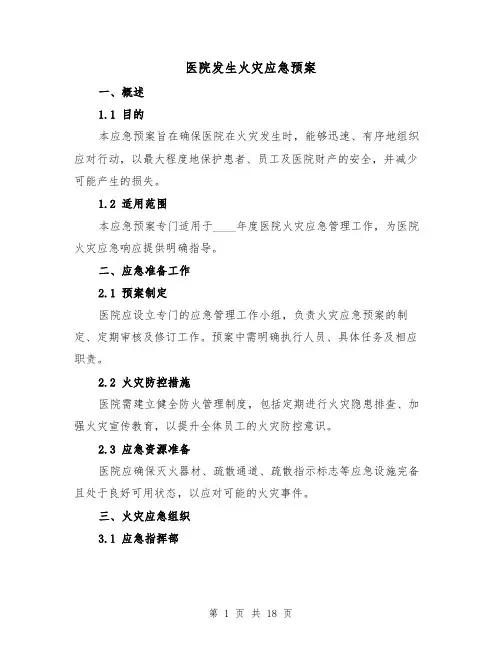 医院发生火灾应急预案

一、概述

1.1 目的

本应急预案旨在确保医院在火灾发生时，能够迅速、有序地组织应对行动，以最大程度地保护患者、员工及医院财产的安全，并减少可能产生的损失。

1.2 适用范围

本应急预案专门适用于____年度医院火灾应急管理工作，为医院火灾应急响应提供明确指导。

二、应急准备工作

2.1 预案制定

医院应设立专门的应急管理工作小组，负责火灾应急预案的制定、定期审核及修订工作。预案中需明确执行人员、具体任务及相应职责。

2.2 火灾防控措施

医院需建立健全防火管理制度，包括定期进行火灾隐患排查、加强火灾宣传教育，以提升全体员工的火灾防控意识。

2.3 应急资源准备

医院应确保灭火器材、疏散通道、疏散指示标志等应急设施完备且处于良好可用状态，以应对可能的火灾事件。

三、火灾应急组织

3.1 应急指挥部

第 1 页 共 18 页